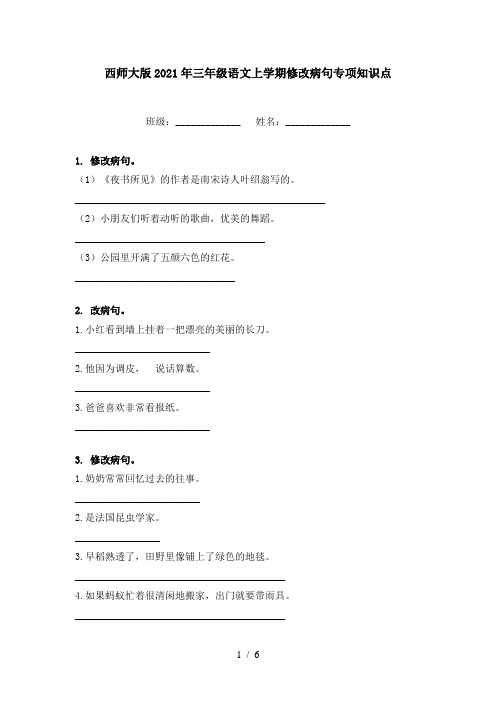 西师大版2021年三年级语文上学期修改病句专项知识点

班级：____________ 姓名：____________

1. 修改病句。

（1）《夜书所见》的作者是南宋诗人叶绍翁写的。

（2）小朋友们听着动听的歌曲，优美的舞蹈。

（3）公园里开满了五颜六色的红花。

2. 改病句。

1. 小红看到墙上挂着一把漂亮的美丽的长刀。

2. 他因为调皮， 说话算数。

3. 爸爸喜欢非常看报纸。

3. 修改病句。

1. 奶奶常常回忆过去的往事。

2. 是法国昆虫学家。

3. 早稻熟透了，田野里像铺上了绿色的地毯。

4. 如果蚂蚁忙着很清闲地搬家，出门就要带雨具。

1 / 6